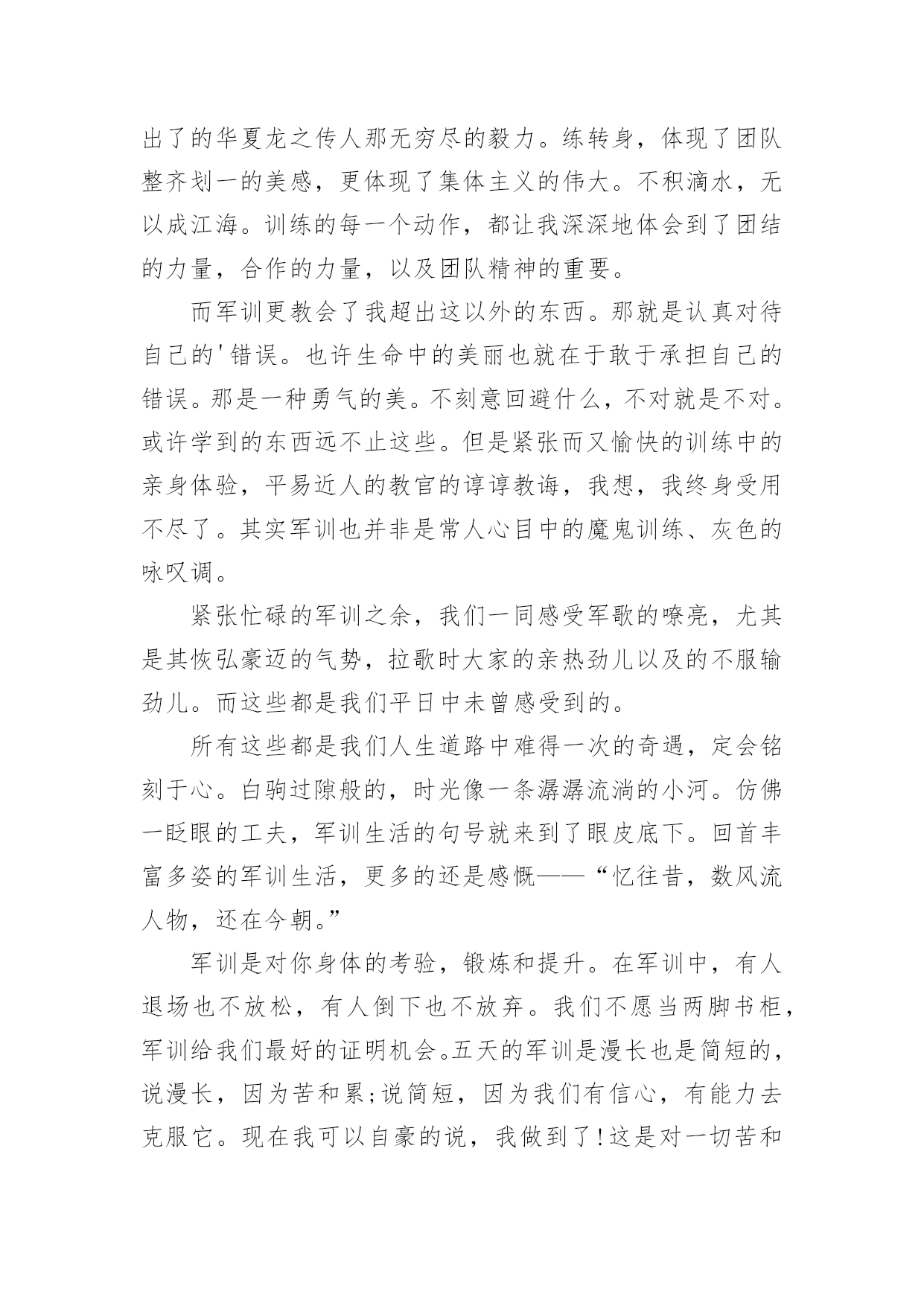 出了的华夏龙之传人那无穷尽的毅力。练转身，体现了团队整齐划一的美感，更体现了集体主义的伟大。不积滴水，无以成江海。训练的每一个动作，都让我深深地体会到了团结的力量，合作的力量，以及团队精神的重要。

而军训更教会了我超出这以外的东西。那就是认真对待自己的'错误。也许生命中的美丽也就在于敢于承担自己的错误。那是一种勇气的美。不刻意回避什么，不对就是不对。或许学到的东西远不止这些。但是紧张而又愉快的训练中的亲身体验，平易近人的教官的谆谆教诲，我想，我终身受用不尽了。其实军训也并非是常人心目中的魔鬼训练、灰色的咏叹调。

紧张忙碌的军训之余，我们一同感受军歌的嘹亮，尤其是其恢弘豪迈的气势，拉歌时大家的亲热劲儿以及的不服输劲儿。而这些都是我们平日中未曾感受到的。

所有这些都是我们人生道路中难得一次的奇遇，定会铭刻于心。白驹过隙般的，时光像一条潺潺流淌的小河。仿佛一眨眼的工夫，军训生活的句号就来到了眼皮底下。回首丰富多姿的军训生活，更多的还是感慨——“忆往昔，数风流人物，还在今朝。”

军训是对你身体的考验，锻炼和提升。在军训中，有人退场也不放松，有人倒下也不放弃。我们不愿当两脚书柜，军训给我们最好的证明机会。五天的军训是漫长也是简短的，说漫长，因为苦和累;说简短，因为我们有信心，有能力去克服它。现在我可以自豪的说，我做到了!这是对一切苦和